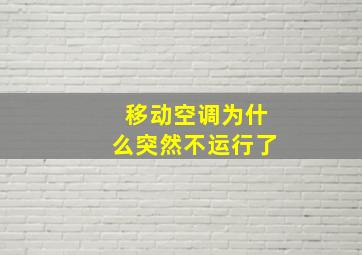 移动空调为什么突然不运行了